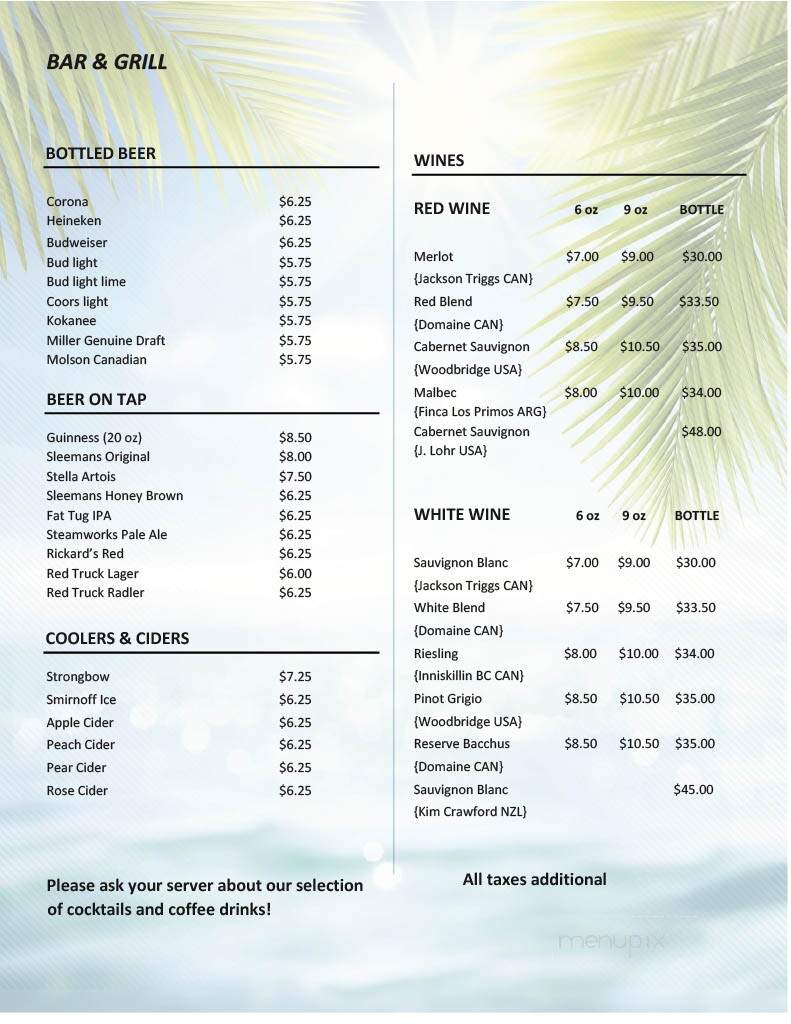 BAR & GRILL

BOTTLED BEER

| | |
|---|---|
| Corona | $6.25 |
| Heineken | $6.25 |
| Budweiser | $6.25 |
| Bud light | $5.75 |
| Bud light lime | $5.75 |
| Coors light | $5.75 |
| Kokanee | $5.75 |
| Miller Genuine Draft | $5.75 |
| Molson Canadian | $5.75 |

BEER ON TAP

| | |
|---|---|
| Guinness (20 oz) | $8.50 |
| Sleemans Original | $8.00 |
| Stella Artois | $7.50 |
| Sleemans Honey Brown | $6.25 |
| Fat Tug IPA | $6.25 |
| Steamworks Pale Ale | $6.25 |
| Rickard's Red | $6.25 |
| Red Truck Lager | $6.00 |
| Red Truck Radler | $6.25 |

COOLERS & CIDERS

| | |
|---|---|
| Strongbow | $7.25 |
| Smirnoff Ice | $6.25 |
| Apple Cider | $6.25 |
| Peach Cider | $6.25 |
| Pear Cider | $6.25 |
| Rose Cider | $6.25 |

Please ask your server about our selection of cocktails and coffee drinks!

WINES

| RED WINE | 6 oz | 9 oz | BOTTLE |
|---|---|---|---|
| Merlot {Jackson Triggs CAN} | $7.00 | $9.00 | $30.00 |
| Red Blend {Domaine CAN} | $7.50 | $9.50 | $33.50 |
| Cabernet Sauvignon {Woodbridge USA} | $8.50 | $10.50 | $35.00 |
| Malbec {Finca Los Primos ARG} | $8.00 | $10.00 | $34.00 |
| Cabernet Sauvignon {J. Lohr USA} | | | $48.00 |

| WHITE WINE | 6 oz | 9 oz | BOTTLE |
|---|---|---|---|
| Sauvignon Blanc {Jackson Triggs CAN} | $7.00 | $9.00 | $30.00 |
| White Blend {Domaine CAN} | $7.50 | $9.50 | $33.50 |
| Riesling {Inniskillin BC CAN} | $8.00 | $10.00 | $34.00 |
| Pinot Grigio {Woodbridge USA} | $8.50 | $10.50 | $35.00 |
| Reserve Bacchus {Domaine CAN} | $8.50 | $10.50 | $35.00 |
| Sauvignon Blanc {Kim Crawford NZL} | | | $45.00 |

All taxes additional

menupix